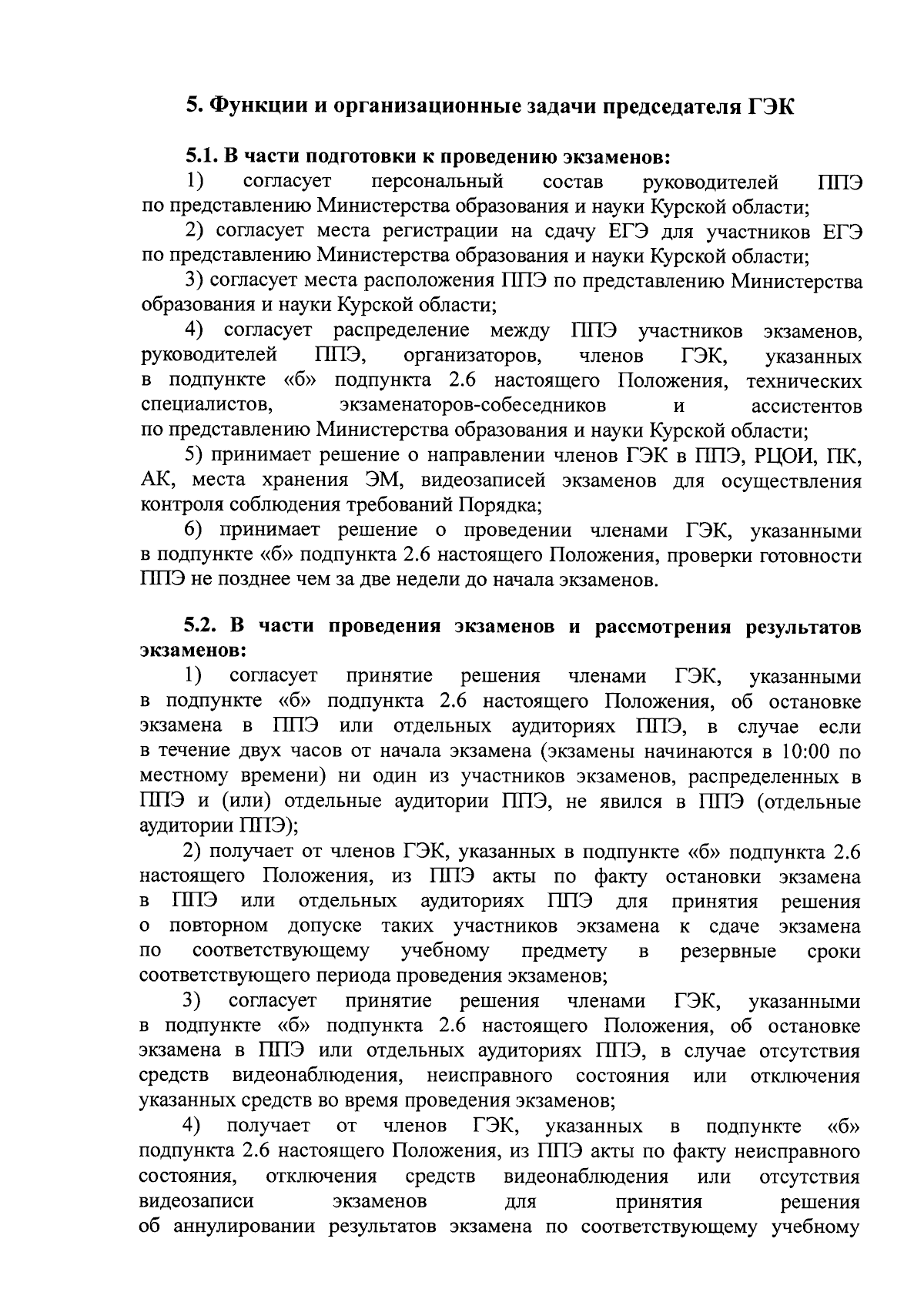 5. Функции и организационные задачи председателя ГЭК

5.1. В части подготовки к проведению экзаменов:

1) согласует персональный состав руководителей ППЭ по представлению Министерства образования и науки Курской области;

2) согласует места регистрации на сдачу ЕГЭ для участников ЕГЭ по представлению Министерства образования и науки Курской области;

3) согласует места расположения ППЭ по представлению Министерства образования и науки Курской области;

4) согласует распределение между ППЭ участников экзаменов, руководителей ППЭ, организаторов, членов ГЭК, указанных в подпункте «б» подпункта 2.6 настоящего Положения, технических специалистов, экзаменаторов-собеседников и ассистентов по представлению Министерства образования и науки Курской области;

5) принимает решение о направлении членов ГЭК в ППЭ, РЦОИ, ПК, АК, места хранения ЭМ, видеозаписей экзаменов для осуществления контроля соблюдения требований Порядка;

6) принимает решение о проведении членами ГЭК, указанными в подпункте «б» подпункта 2.6 настоящего Положения, проверки готовности ППЭ не позднее чем за две недели до начала экзаменов.

5.2. В части проведения экзаменов и рассмотрения результатов экзаменов:

1) согласует принятие решения членами ГЭК, указанными в подпункте «б» подпункта 2.6 настоящего Положения, об остановке экзамена в ППЭ или отдельных аудиториях ППЭ, в случае если в течение двух часов от начала экзамена (экзамены начинаются в 10:00 по местному времени) ни один из участников экзаменов, распределенных в ППЭ и (или) отдельные аудитории ППЭ, не явился в ППЭ (отдельные аудитории ППЭ);

2) получает от членов ГЭК, указанных в подпункте «б» подпункта 2.6 настоящего Положения, из ППЭ акты по факту остановки экзамена в ППЭ или отдельных аудиториях ППЭ для принятия решения о повторном допуске таких участников экзамена к сдаче экзамена по соответствующему учебному предмету в резервные сроки соответствующего периода проведения экзаменов;

3) согласует принятие решения членами ГЭК, указанными в подпункте «б» подпункта 2.6 настоящего Положения, об остановке экзамена в ППЭ или отдельных аудиториях ППЭ, в случае отсутствия средств видеонаблюдения, неисправного состояния или отключения указанных средств во время проведения экзаменов;

4) получает от членов ГЭК, указанных в подпункте «б» подпункта 2.6 настоящего Положения, из ППЭ акты по факту неисправного состояния, отключения средств видеонаблюдения или отсутствия видеозаписи экзаменов для принятия решения об аннулировании результатов экзамена по соответствующему учебному